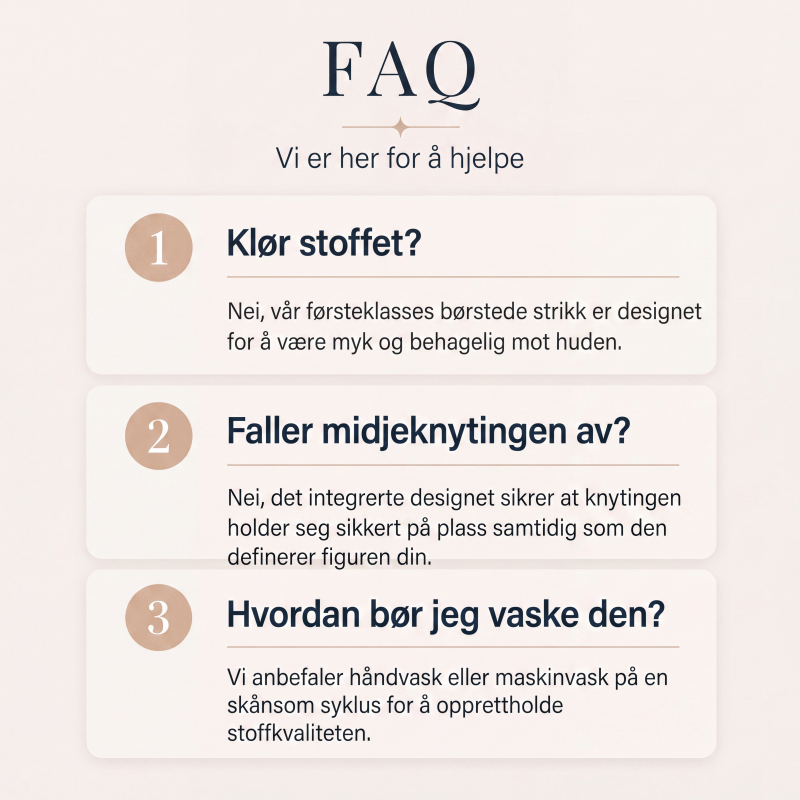 FAQ

Vi er her for å hjelpe

1

Klør stoffet?

Nei, vår førsteklasses børstede strikk er designet for å være myk og behagelig mot huden.

2

Faller midjeknytingen av?

Nei, det integrerte designet sikrer at knytingen holder seg sikkert på plass samtidig som den definerer figuren din.

3

Hvordan bør jeg vaske den?

Vi anbefaler håndvask eller maskinvask på en skånsom syklus for å opprettholde stoffkvaliteten.